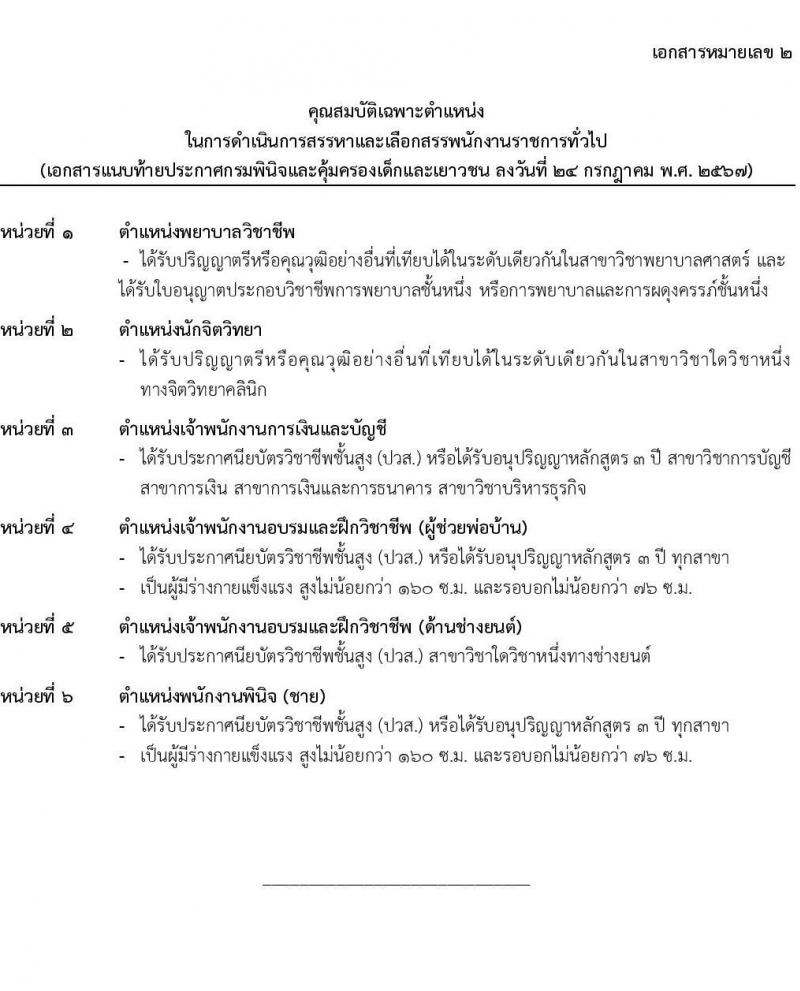 เอกสารหมายเลข ๒

คุณสมบัติเฉพาะตำแหน่ง
ในการดำเนินการสรรหาและเลือกสรรพนักงานราชการทั่วไป
(เอกสารแนบท้ายประกาศกรมพินิจและคุ้มครองเด็กและเยาวชน ลงวันที่ ๒๔ กรกฎาคม พ.ศ. ๒๕๖๗)

หน่วยที่ ๑ ตำแหน่งพยาบาลวิชาชีพ
- ได้รับปริญญาตรีหรือคุณวุฒิอย่างอื่นที่เทียบได้ในระดับเดียวกันในสาขาวิชาพยาบาลศาสตร์ และได้รับใบอนุญาตประกอบวิชาชีพการพยาบาลชั้นหนึ่ง หรือการพยาบาลและการผดุงครรภ์ชั้นหนึ่ง

หน่วยที่ ๒ ตำแหน่งนักจิตวิทยา
- ได้รับปริญญาตรีหรือคุณวุฒิอย่างอื่นที่เทียบได้ในระดับเดียวกันในสาขาวิชาใดวิชาหนึ่งทางจิตวิทยาคลินิก

หน่วยที่ ๓ ตำแหน่งเจ้าพนักงานการเงินและบัญชี
- ได้รับประกาศนียบัตรวิชาชีพชั้นสูง (ปวส.) หรือได้รับอนุปริญญาหลักสูตร ๓ ปี สาขาวิชาการบัญชี สาขาการเงิน สาขาการเงินและการธนาคาร สาขาวิชาบริหารธุรกิจ

หน่วยที่ ๔ ตำแหน่งเจ้าพนักงานอบรมและฝึกวิชาชีพ (ผู้ช่วยพ่อบ้าน)
- ได้รับประกาศนียบัตรวิชาชีพชั้นสูง (ปวส.) หรือได้รับอนุปริญญาหลักสูตร ๓ ปี ทุกสาขา
- เป็นผู้มีร่างกายแข็งแรง สูงไม่น้อยกว่า ๑๖๐ ซ.ม. และรอบอกไม่น้อยกว่า ๗๖ ซ.ม.

หน่วยที่ ๕ ตำแหน่งเจ้าพนักงานอบรมและฝึกวิชาชีพ (ด้านช่างยนต์)
- ได้รับประกาศนียบัตรวิชาชีพชั้นสูง (ปวส.) สาขาวิชาใดวิชาหนึ่งทางช่างยนต์

หน่วยที่ ๖ ตำแหน่งพนักงานพินิจ (ชาย)
- ได้รับประกาศนียบัตรวิชาชีพชั้นสูง (ปวส.) หรือได้รับอนุปริญญาหลักสูตร ๓ ปี ทุกสาขา
- เป็นผู้มีร่างกายแข็งแรง สูงไม่น้อยกว่า ๑๖๐ ซ.ม. และรอบอกไม่น้อยกว่า ๗๖ ซ.ม.